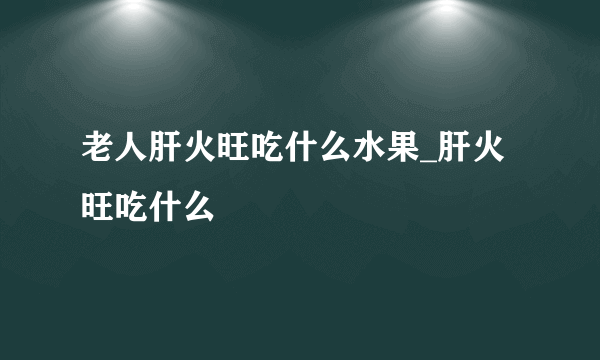 老人肝火旺吃什么水果_肝火旺吃什么